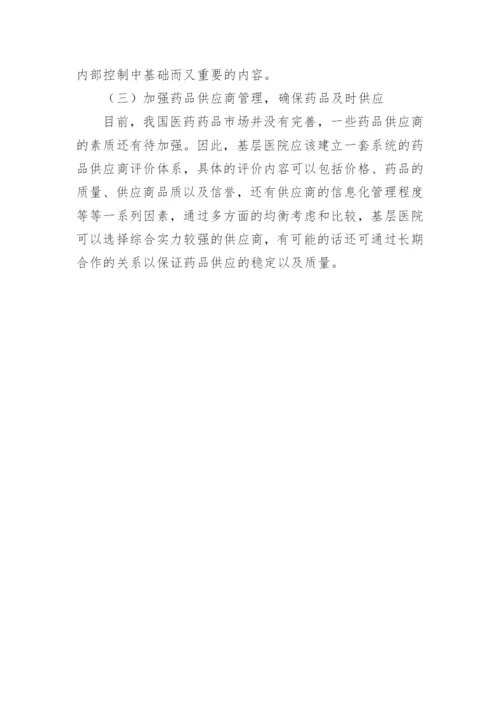 内部控制中基础而又重要的内容。

（三）加强药品供应商管理，确保药品及时供应

目前，我国医药药品市场并没有完善，一些药品供应商的素质还有待加强。因此，基层医院应该建立一套系统的药品供应商评价体系，具体的评价内容可以包括价格、药品的质量、供应商品质以及信誉，还有供应商的信息化管理程度等等一系列因素，通过多方面的均衡考虑和比较，基层医院可以选择综合实力较强的供应商，有可能的话还可通过长期合作的关系以保证药品供应的稳定以及质量。